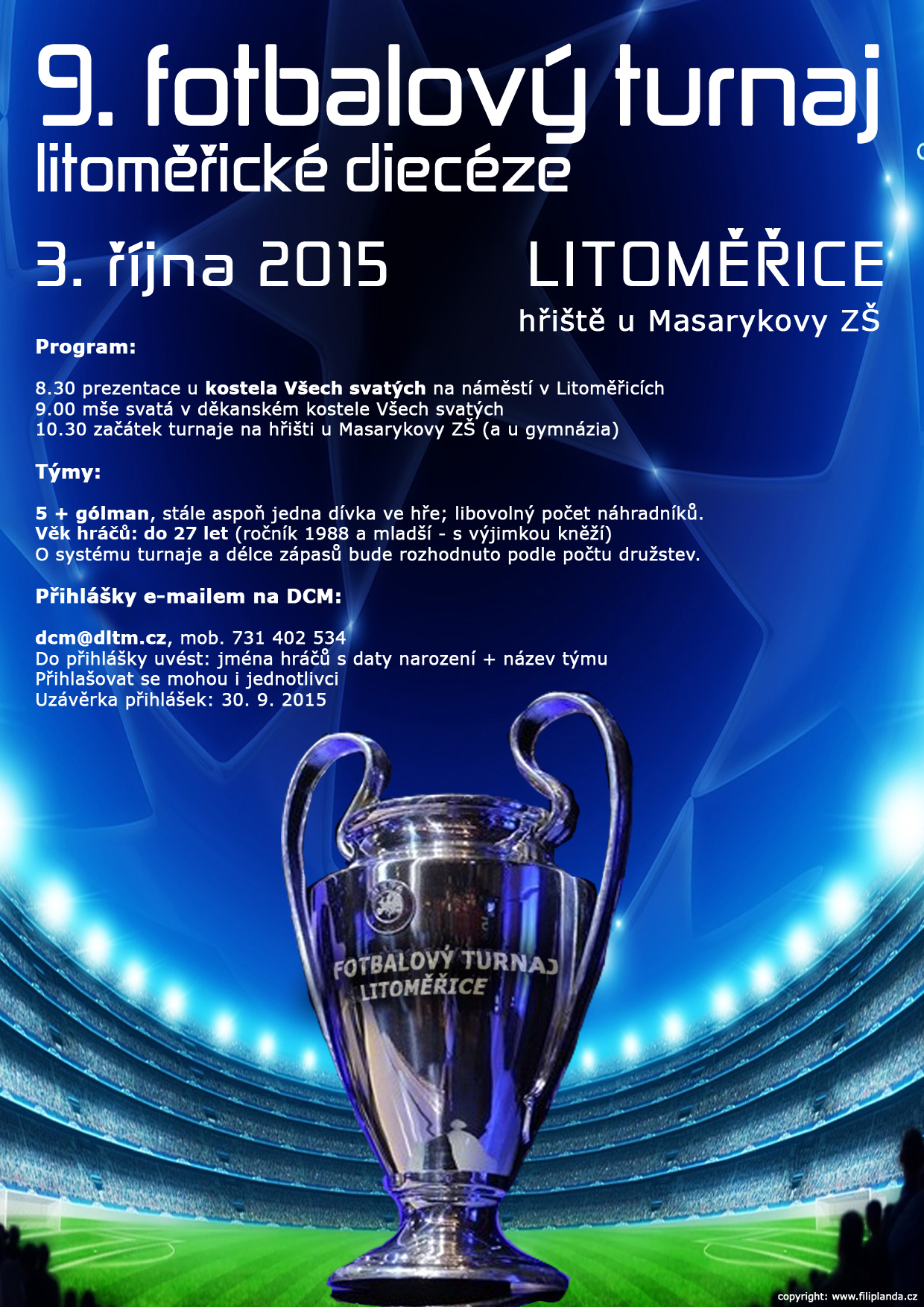 9. fotbalový turnaj
litoměřické diecéze

3. října 2015

LITOMĚŘICE
hřiště u Masarykovy ZŠ

Program:

8.30 prezentace u kostela Všech svatých na náměstí v Litoměřicích
9.00 mše svatá v děkanském kostele Všech svatých
10.30 začátek turnaje na hřišti u Masarykovy ZŠ (a u gymnázia)

Týmy:

5 + gólman, stále aspoň jedna dívka ve hře; libovolný počet náhradníků.
Věk hráčů: do 27 let (ročník 1988 a mladší - s výjimkou kněží)
O systému turnaje a délce zápasů bude rozhodnuto podle počtu družstev.

Přihlášky e-mailem na DCM:

dcm@dltm.cz, mob. 731 402 534
Do přihlášky uvést: jména hráčů s daty narození + název týmu
Přihlašovat se mohou i jednotlivci
Uzávěrka přihlášek: 30. 9. 2015

FOTBALOVÝ TURNAJ
LITOMĚŘICE

copyright: www.filiplanda.cz